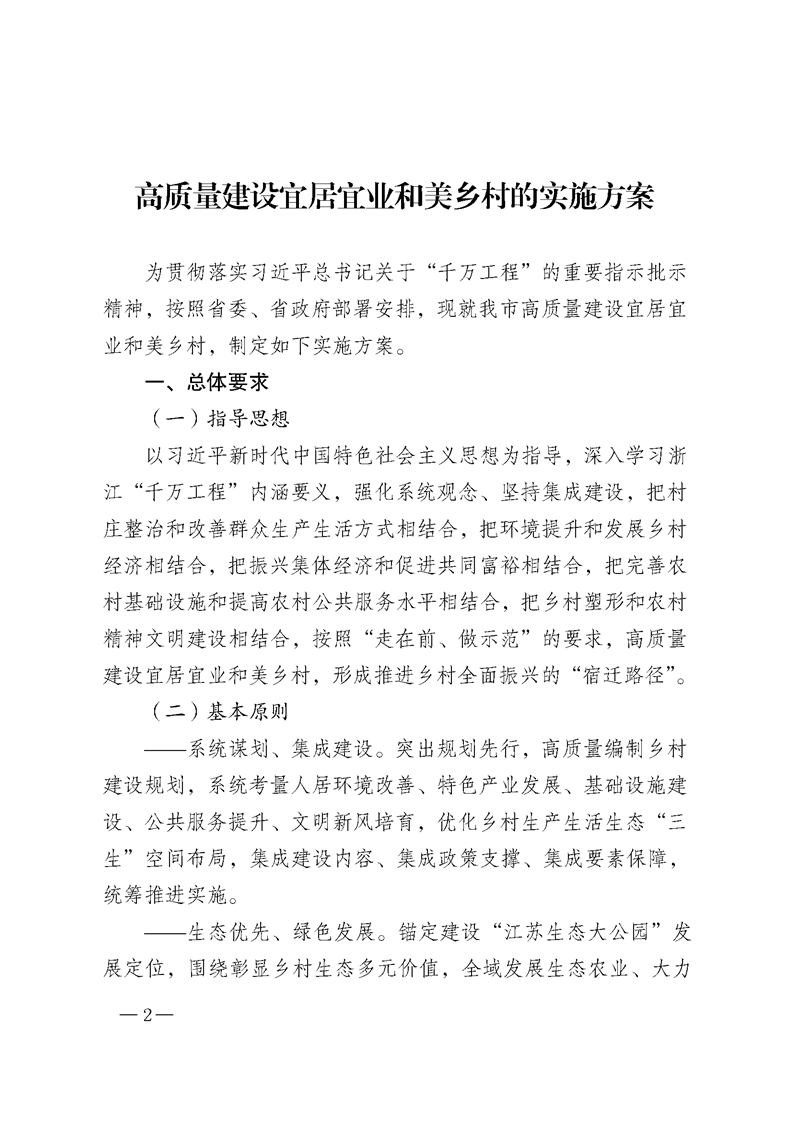 高质量建设宜居宜业和美乡村的实施方案

为贯彻落实习近平总书记关于“千万工程”的重要指示批示精神，按照省委、省政府部署安排，现就我市高质量建设宜居宜业和美乡村，制定如下实施方案。

一、总体要求

（一）指导思想

以习近平新时代中国特色社会主义思想为指导，深入学习浙江“千万工程”内涵要义，强化系统观念、坚持集成建设，把村庄整治和改善群众生产生活方式相结合，把环境提升和发展乡村经济相结合，把振兴集体经济和促进共同富裕相结合，把完善农村基础设施和提高农村公共服务水平相结合，把乡村塑形和农村精神文明建设相结合，按照“走在前、做示范”的要求，高质量建设宜居宜业和美乡村，形成推进乡村全面振兴的“宿迁路径”。

（二）基本原则

——系统谋划、集成建设。突出规划先行，高质量编制乡村建设规划，系统考量人居环境改善、特色产业发展、基础设施建设、公共服务提升、文明新风培育，优化乡村生产生活生态“三生”空间布局，集成建设内容、集成政策支撑、集成要素保障，统筹推进实施。

——生态优先、绿色发展。锚定建设“江苏生态大公园”发展定位，围绕彰显乡村生态多元价值，全域发展生态农业、大力

—2—